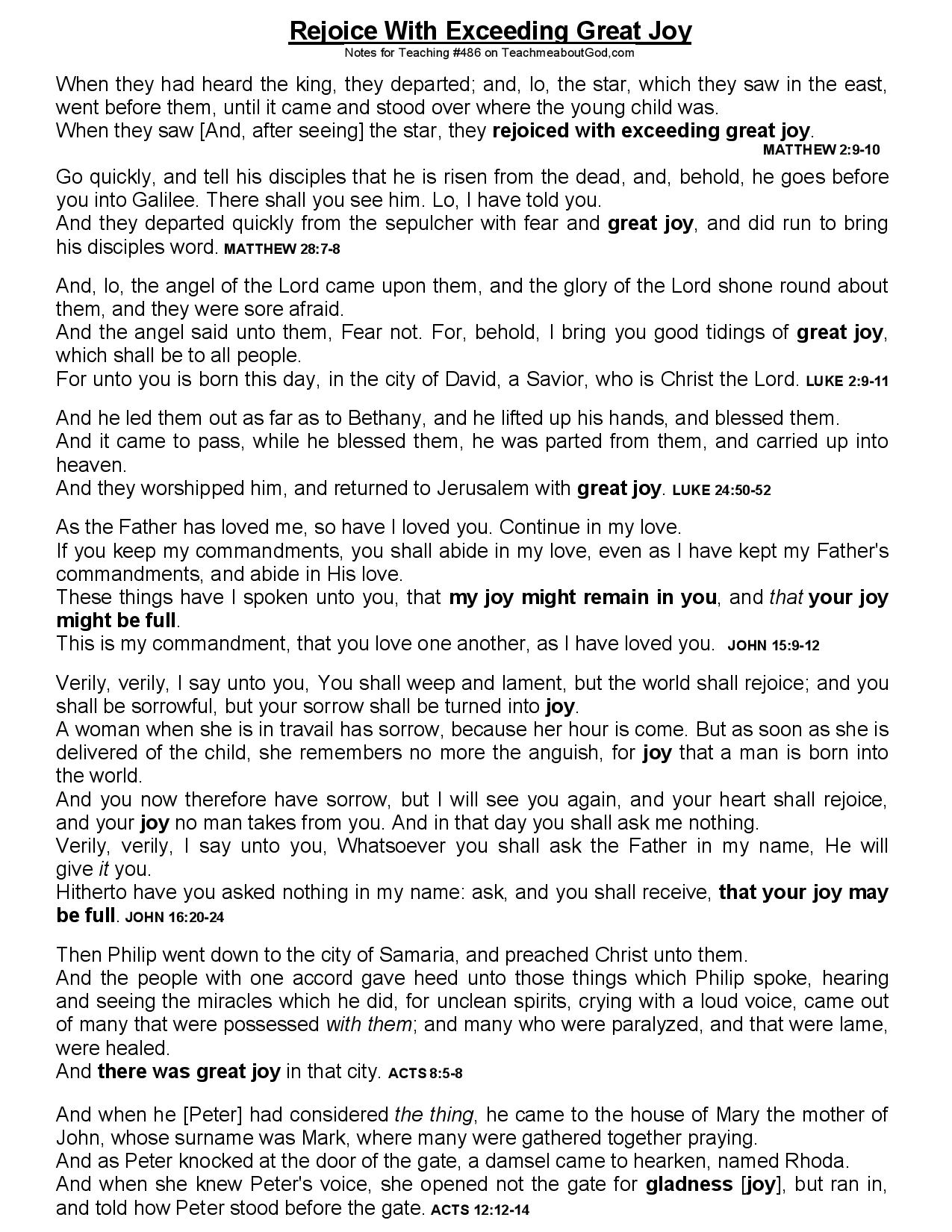 Rejoice With Exceeding Great Joy
Notes for Teaching #486 on TeachmeaboutGod,com

When they had heard the king, they departed; and, lo, the star, which they saw in the east, went before them, until it came and stood over where the young child was.
When they saw [And, after seeing] the star, they rejoiced with exceeding great joy.
MATTHEW 2:9-10

Go quickly, and tell his disciples that he is risen from the dead, and, behold, he goes before you into Galilee. There shall you see him. Lo, I have told you.
And they departed quickly from the sepulcher with fear and great joy, and did run to bring his disciples word. MATTHEW 28:7-8

And, lo, the angel of the Lord came upon them, and the glory of the Lord shone round about them, and they were sore afraid.
And the angel said unto them, Fear not. For, behold, I bring you good tidings of great joy, which shall be to all people.
For unto you is born this day, in the city of David, a Savior, who is Christ the Lord. LUKE 2:9-11

And he led them out as far as to Bethany, and he lifted up his hands, and blessed them.
And it came to pass, while he blessed them, he was parted from them, and carried up into heaven.
And they worshipped him, and returned to Jerusalem with great joy. LUKE 24:50-52

As the Father has loved me, so have I loved you. Continue in my love.
If you keep my commandments, you shall abide in my love, even as I have kept my Father's commandments, and abide in His love.
These things have I spoken unto you, that my joy might remain in you, and that your joy might be full.
This is my commandment, that you love one another, as I have loved you. JOHN 15:9-12

Verily, verily, I say unto you, You shall weep and lament, but the world shall rejoice; and you shall be sorrowful, but your sorrow shall be turned into joy.
A woman when she is in travail has sorrow, because her hour is come. But as soon as she is delivered of the child, she remembers no more the anguish, for joy that a man is born into the world.
And you now therefore have sorrow, but I will see you again, and your heart shall rejoice, and your joy no man takes from you. And in that day you shall ask me nothing.
Verily, verily, I say unto you, Whatsoever you shall ask the Father in my name, He will give it you.
Hitherto have you asked nothing in my name: ask, and you shall receive, that your joy may be full. JOHN 16:20-24

Then Philip went down to the city of Samaria, and preached Christ unto them.
And the people with one accord gave heed unto those things which Philip spoke, hearing and seeing the miracles which he did, for unclean spirits, crying with a loud voice, came out of many that were possessed with them; and many who were paralyzed, and that were lame, were healed.
And there was great joy in that city. ACTS 8:5-8

And when he [Peter] had considered the thing, he came to the house of Mary the mother of John, whose surname was Mark, where many were gathered together praying.
And as Peter knocked at the door of the gate, a damsel came to hearken, named Rhoda.
And when she knew Peter's voice, she opened not the gate for gladness [joy], but ran in, and told how Peter stood before the gate. ACTS 12:12-14